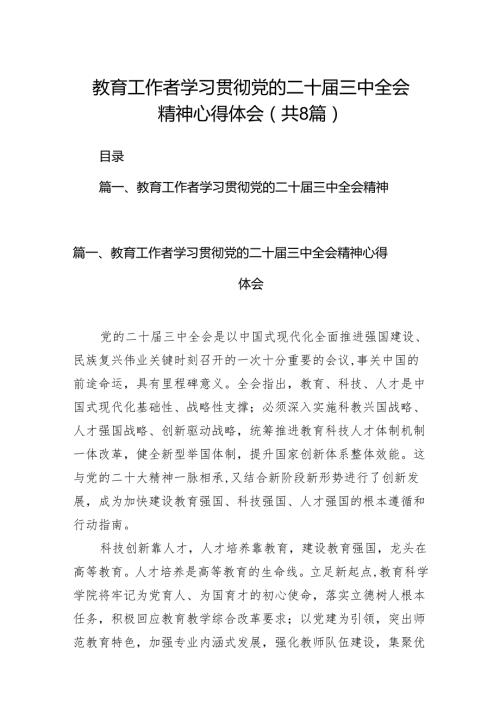 教育工作者学习贯彻党的二十届三中全会精神心得体会（共8篇）

目录

篇一、教育工作者学习贯彻党的二十届三中全会精神

篇一、教育工作者学习贯彻党的二十届三中全会精神心得体会

党的二十届三中全会是以中国式现代化全面推进强国建设、民族复兴伟业关键时刻召开的一次十分重要的会议，事关中国的前途命运，具有里程碑意义。全会指出，教育、科技、人才是中国式现代化基础性、战略性支撑；必须深入实施科教兴国战略、人才强国战略、创新驱动战略，统筹推进教育科技人才体制机制一体改革，健全新型举国体制，提升国家创新体系整体效能。这与党的二十大精神一脉相承，又结合新阶段新形势进行了创新发展，成为加快建设教育强国、科技强国、人才强国的根本遵循和行动指南。

科技创新靠人才，人才培养靠教育，建设教育强国，龙头在高等教育。人才培养是高等教育的生命线。立足新起点，教育科学学院将牢记为党育人、为国育才的初心使命，落实立德树人根本任务，积极回应教育教学综合改革要求；以党建为引领，突出师范教育特色，加强专业内涵式发展，强化教师队伍建设，集聚优